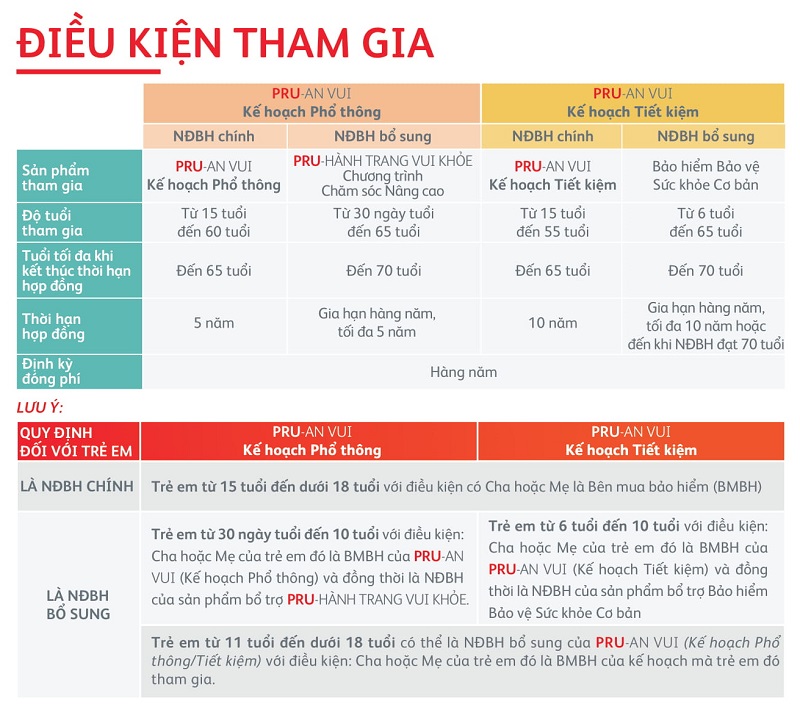 ĐIỀU KIỆN THAM GIA

| | PRU-AN VUI Kế hoạch Phổ thông | | PRU-AN VUI Kế hoạch Tiết kiệm | |
|---|---|---|---|---|
| | NĐBH chính | NĐBH bổ sung | NĐBH chính | NĐBH bổ sung |
| Sản phẩm tham gia | PRU-AN VUI Kế hoạch Phổ thông | PRU-HÀNH TRANG VUI KHỎE Chương trình Chăm sóc Nâng cao | PRU-AN VUI Kế hoạch Tiết kiệm | Bảo hiểm Bảo vệ Sức khỏe Cơ bản |
| Độ tuổi tham gia | Từ 15 tuổi đến 60 tuổi | Từ 30 ngày tuổi đến 65 tuổi | Từ 15 tuổi đến 55 tuổi | Từ 6 tuổi đến 65 tuổi |
| Tuổi tối đa khi kết thúc thời hạn hợp đồng | Đến 65 tuổi | Đến 70 tuổi | Đến 65 tuổi | Đến 70 tuổi |
| Thời hạn hợp đồng | 5 năm | Gia hạn hàng năm, tối đa 5 năm | 10 năm | Gia hạn hàng năm, tối đa 10 năm hoặc đến khi NĐBH đạt 70 tuổi |
| Định kỳ đóng phí | Hàng năm | | | |

LƯU Ý:

| QUY ĐỊNH ĐỐI VỚI TRẺ EM | PRU-AN VUI Kế hoạch Phổ thông | PRU-AN VUI Kế hoạch Tiết kiệm |
|---|---|---|
| LÀ NĐBH CHÍNH | Trẻ em từ 15 tuổi đến dưới 18 tuổi với điều kiện có Cha hoặc Mẹ là Bên mua bảo hiểm (BMBH) | |
| LÀ NĐBH BỔ SUNG | Trẻ em từ 30 ngày tuổi đến 10 tuổi với điều kiện: Cha hoặc Mẹ của trẻ em đó là BMBH của PRU-AN VUI (Kế hoạch Phổ thông) và đồng thời là NĐBH của sản phẩm bổ trợ PRU-HÀNH TRANG VUI KHỎE. | Trẻ em từ 6 tuổi đến 10 tuổi với điều kiện: Cha hoặc Mẹ của trẻ em đó là BMBH của PRU-AN VUI (Kế hoạch Tiết kiệm) và đồng thời là NĐBH của sản phẩm bổ trợ Bảo hiểm Bảo vệ Sức khỏe Cơ bản |
| | Trẻ em từ 11 tuổi đến dưới 18 tuổi có thể là NĐBH bổ sung của PRU-AN VUI (Kế hoạch Phổ thông/Tiết kiệm) với điều kiện: Cha hoặc Mẹ của trẻ em đó là BMBH của kế hoạch mà trẻ em đó tham gia. | |